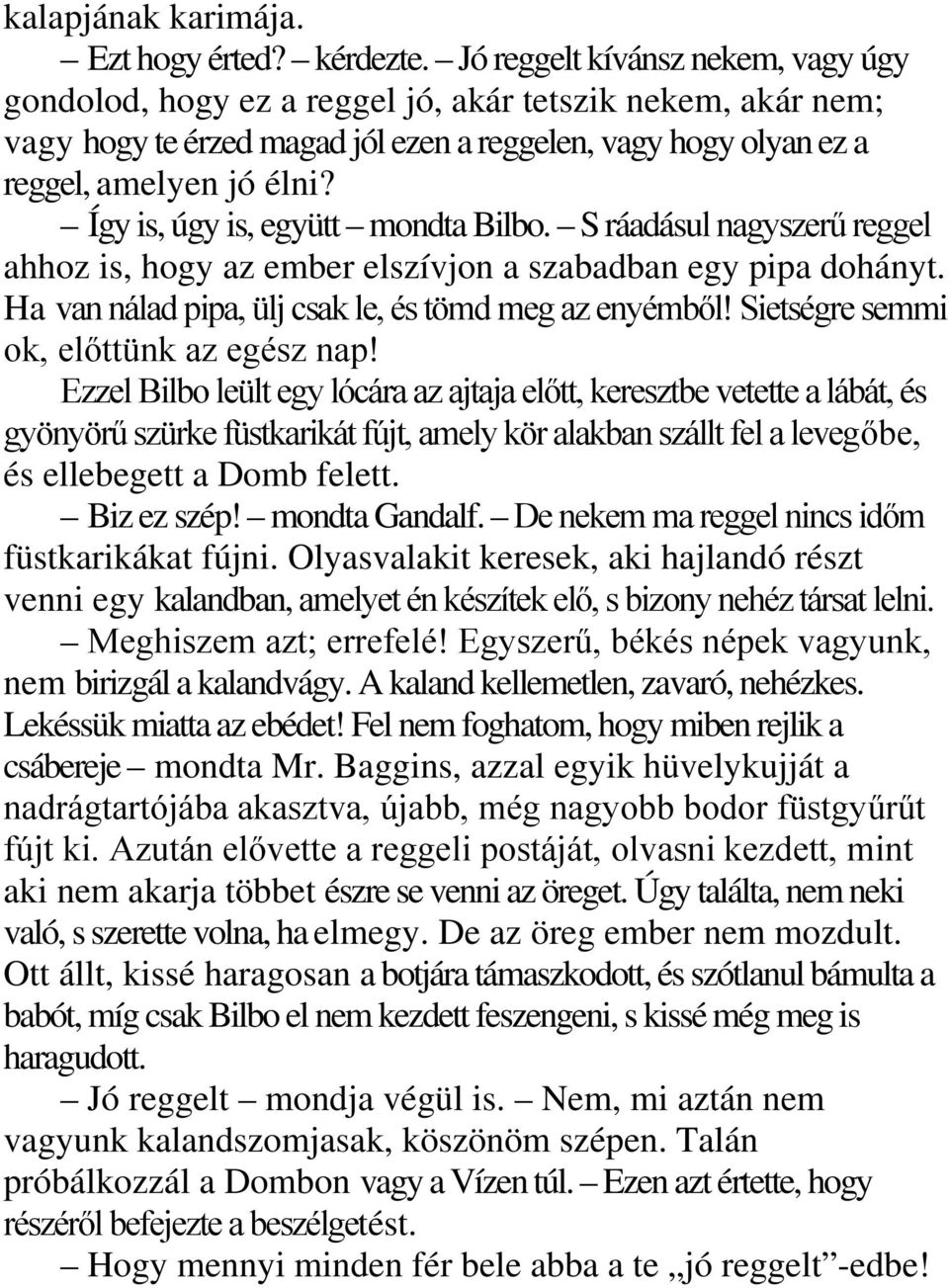 kalapjának karimája.

– Ezt hogy érted? – kérdezte. – Jó reggelt kívánsz nekem, vagy úgy gondolod, hogy ez a reggel jó, akár tetszik nekem, akár nem; vagy hogy te érzed magad jól ezen a reggelen, vagy hogy olyan ez a reggel, amelyen jó élni?

– Így is, úgy is, együtt – mondta Bilbo. – S ráadásul nagyszerű reggel ahhoz is, hogy az ember elszívjon a szabadban egy pipa dohányt. Ha van nálad pipa, ülj csak le, és tömd meg az enyémből! Sietségre semmi ok, előttünk az egész nap!

Ezzel Bilbo leült egy lócára az ajtaja előtt, keresztbe vetette a lábát, és gyönyörű szürke füstkarikát fújt, amely kör alakban szállt fel a levegőbe, és ellebegett a Domb felett.

– Biz ez szép! – mondta Gandalf. – De nekem ma reggel nincs időm füstkarikákat fújni. Olyasvalakit keresek, aki hajlandó részt venni egy kalandban, amelyet én készítek elő, s bizony nehéz társat lelni.

– Meghiszem azt; errefelé! Egyszerű, békés népek vagyunk, nem birizgál a kalandvágy. A kaland kellemetlen, zavaró, nehézkes. Lekéssük miatta az ebédet! Fel nem foghatom, hogy miben rejlik a csábereje – mondta Mr. Baggins, azzal egyik hüvelykujját a nadrágtartójába akasztva, újabb, még nagyobb bodor füstgyűrűt fújt ki. Azután elővette a reggeli postáját, olvasni kezdett, mint aki nem akarja többet észre se venni az öreget. Úgy találta, nem neki való, s szerette volna, ha elmegy. De az öreg ember nem mozdult. Ott állt, kissé haragosan a botjára támaszkodott, és szótlanul bámulta a babót, míg csak Bilbo el nem kezdett feszengeni, s kissé még meg is haragudott.

– Jó reggelt – mondja végül is. – Nem, mi aztán nem vagyunk kalandszomjasak, köszönöm szépen. Talán próbálkozzál a Dombon vagy a Vízen túl. – Ezen azt értette, hogy részéről befejezte a beszélgetést.

– Hogy mennyi minden fér bele abba a te „jó reggelt”-edbe!